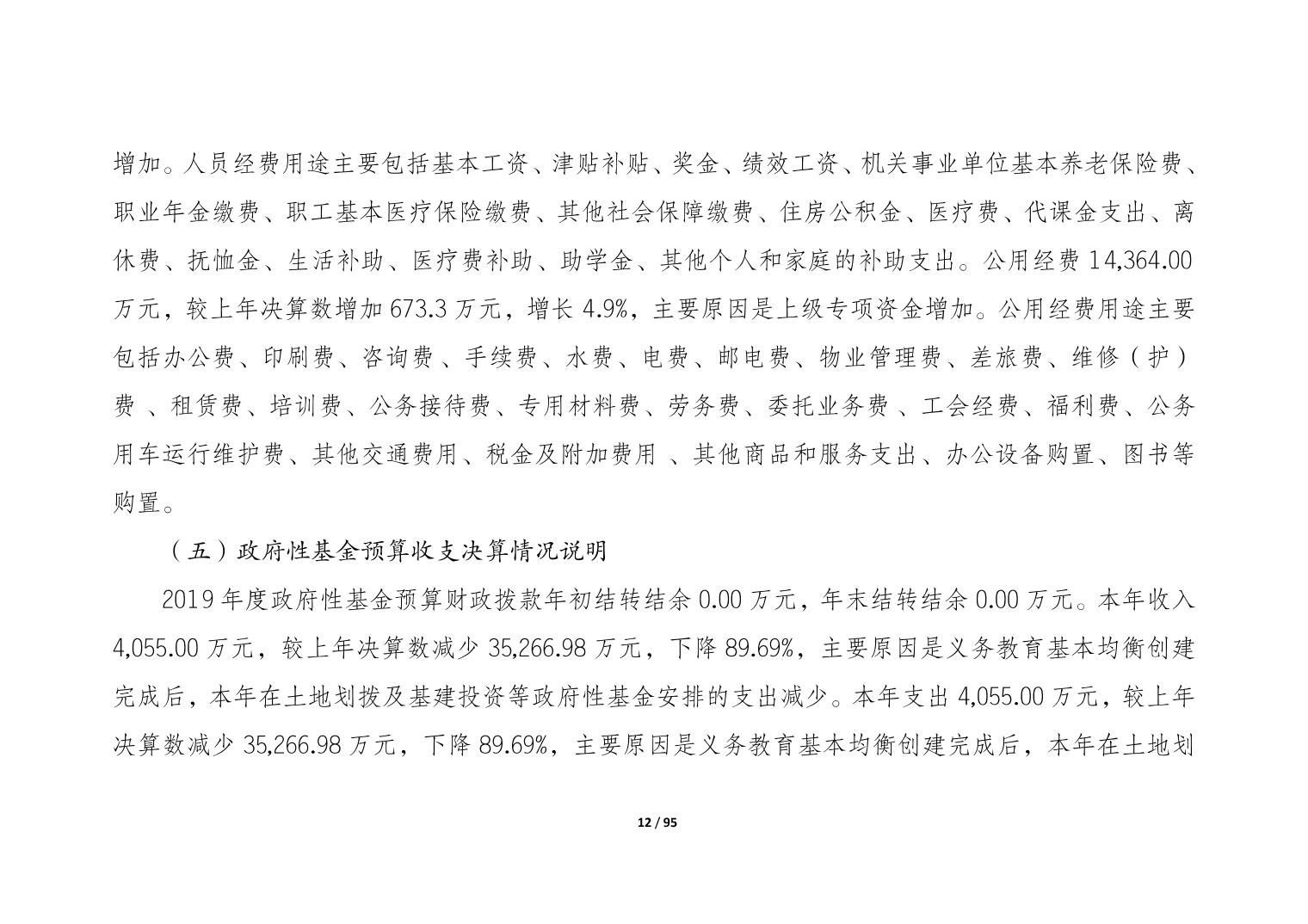 增加。人员经费用途主要包括基本工资、津贴补贴、奖金、绩效工资、机关事业单位基本养老保险费、职业年金缴费、职工基本医疗保险缴费、其他社会保障缴费、住房公积金、医疗费、代课金支出、离休费、抚恤金、生活补助、医疗费补助、助学金、其他个人和家庭的补助支出。公用经费 14,364.00 万元，较上年决算数增加 673.3 万元，增长 4.9%，主要原因是上级专项资金增加。公用经费用途主要包括办公费、印刷费、咨询费、手续费、水费、电费、邮电费、物业管理费、差旅费、维修（护）费 、租赁费、培训费、公务接待费、专用材料费、劳务费、委托业务费 、工会经费、福利费、公务用车运行维护费、其他交通费用、税金及附加费用 、其他商品和服务支出、办公设备购置、图书等购置。

（五）政府性基金预算收支决算情况说明

2019 年度政府性基金预算财政拨款年初结转结余 0.00 万元，年末结转结余 0.00 万元。本年收入 4,055.00 万元，较上年决算数减少 35,266.98 万元，下降 89.69%，主要原因是义务教育基本均衡创建完成后，本年在土地划拨及基建投资等政府性基金安排的支出减少。本年支出 4,055.00 万元，较上年决算数减少 35,266.98 万元，下降 89.69%，主要原因是义务教育基本均衡创建完成后，本年在土地划

12 / 95